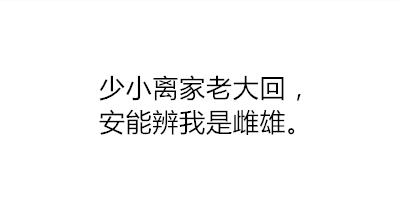 少小离家老大回，
安能辨我是雌雄。